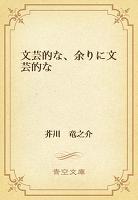 文芸的な、余りに文芸的な

芥川　竜之介

青空文庫